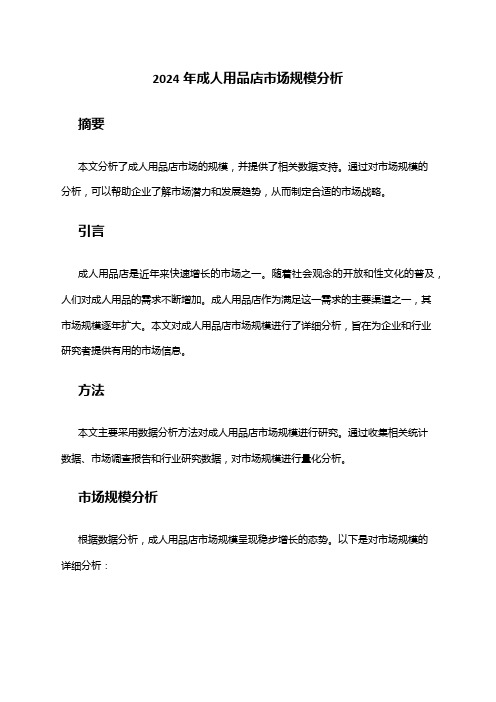 2024 年成人用品店市场规模分析

摘要

本文分析了成人用品店市场的规模，并提供了相关数据支持。通过对市场规模的分析，可以帮助企业了解市场潜力和发展趋势，从而制定合适的市场战略。

引言

成人用品店是近年来快速增长的市场之一。随着社会观念的开放和性文化的普及，人们对成人用品的需求不断增加。成人用品店作为满足这一需求的主要渠道之一，其市场规模逐年扩大。本文对成人用品店市场规模进行了详细分析，旨在为企业和行业研究者提供有用的市场信息。

方法

本文主要采用数据分析方法对成人用品店市场规模进行研究。通过收集相关统计数据、市场调查报告和行业研究数据，对市场规模进行量化分析。

市场规模分析

根据数据分析，成人用品店市场规模呈现稳步增长的态势。以下是对市场规模的详细分析：